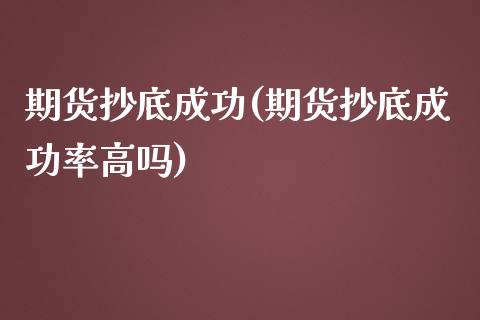 期货抄底成功(期货抄底成功率高吗)